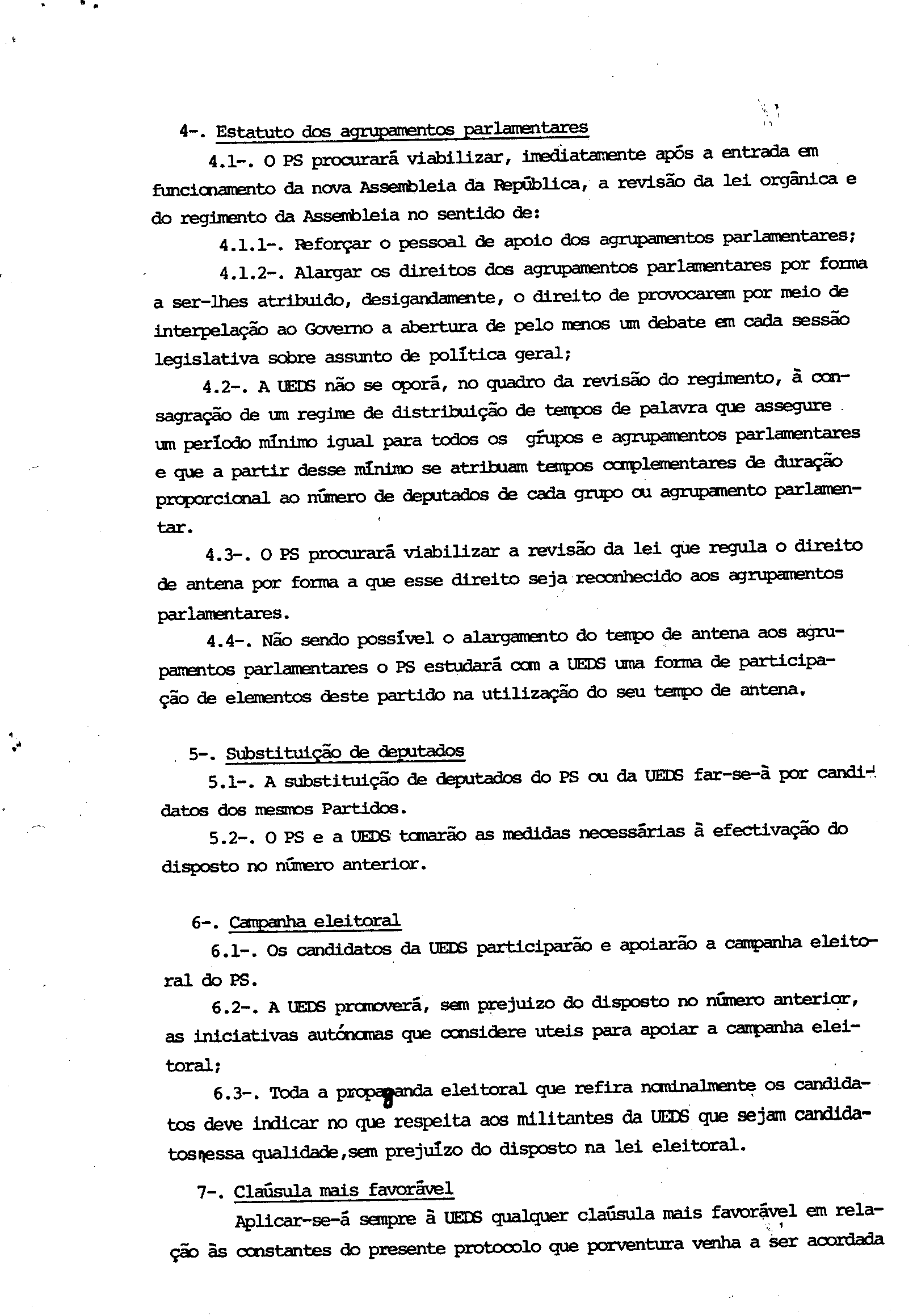 4-. Estatuto dos agrupamentos parlamentares

4.1-. O PS procurará viabilizar, imediatamente após a entrada em funcionamento da nova Assembleia da República, a revisão da lei orgânica e do regimento da Assembleia no sentido de:

4.1.1-. Reforçar o pessoal de apoio dos agrupamentos parlamentares;

4.1.2-. Alargar os direitos dos agrupamentos parlamentares por forma a ser-lhes atribuido, desigandamente, o direito de provocarem por meio de interpelação ao Governo a abertura de pelo menos um debate em cada sessão legislativa sobre assunto de política geral;

4.2-. A UEDS não se oporá, no quadro da revisão do regimento, à consagração de um regime de distribuição de tempos de palavra que assegure um período mínimo igual para todos os grupos e agrupamentos parlamentares e que a partir desse mínimo se atribuam tempos complementares de duração proporcional ao número de deputados de cada grupo ou agrupamento parlamentar.

4.3-. O PS procurará viabilizar a revisão da lei que regula o direito de antena por forma a que esse direito seja reconhecido aos agrupamentos parlamentares.

4.4-. Não sendo possível o alargamento do tempo de antena aos agrupamentos parlamentares o PS estudará com a UEDS uma forma de participação de elementos deste partido na utilização do seu tempo de antena.

5-. Substituição de deputados

5.1-. A substituição de deputados do PS ou da UEDS far-se-á por candidatos dos mesmos Partidos.

5.2-. O PS e a UEDS tomarão as medidas necessárias à efectivação do disposto no número anterior.

6-. Campanha eleitoral

6.1-. Os candidatos da UEDS participarão e apoiarão a campanha eleitoral do PS.

6.2-. A UEDS promoverá, sem prejuizo do disposto no número anterior, as iniciativas autónomas que considere uteis para apoiar a campanha eleitoral;

6.3-. Toda a propaganda eleitoral que refira nominalmente os candidatos deve indicar no que respeita aos militantes da UEDS que sejam candidatos nessa qualidade,sem prejuízo do disposto na lei eleitoral.

7-. Claúsula mais favorável

Aplicar-se-á sempre à UEDS qualquer claúsula mais favorável em relação às constantes do presente protocolo que porventura venha a ser acordada